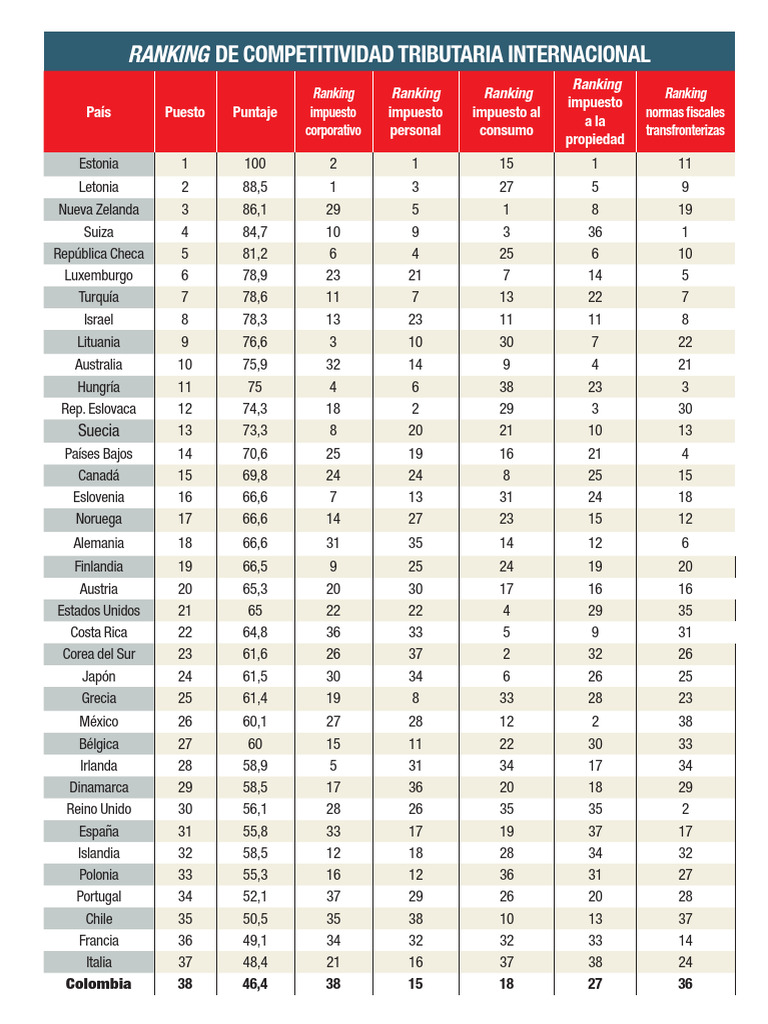 RANKING DE COMPETITIVIDAD TRIBUTARIA INTERNACIONAL

| País | Puesto | Puntaje | Ranking impuesto corporativo | Ranking impuesto personal | Ranking impuesto al consumo | Ranking impuesto a la propiedad | Ranking normas fiscales transfronterizas |
|---|---|---|---|---|---|---|---|
| Estonia | 1 | 100 | 2 | 1 | 15 | 1 | 11 |
| Letonia | 2 | 88,5 | 1 | 3 | 27 | 5 | 9 |
| Nueva Zelanda | 3 | 86,1 | 29 | 5 | 1 | 8 | 19 |
| Suiza | 4 | 84,7 | 10 | 9 | 3 | 36 | 1 |
| República Checa | 5 | 81,2 | 6 | 4 | 25 | 6 | 10 |
| Luxemburgo | 6 | 78,9 | 23 | 21 | 7 | 14 | 5 |
| Turquía | 7 | 78,6 | 11 | 7 | 13 | 22 | 7 |
| Israel | 8 | 78,3 | 13 | 23 | 11 | 11 | 8 |
| Lituania | 9 | 76,6 | 3 | 10 | 30 | 7 | 22 |
| Australia | 10 | 75,9 | 32 | 14 | 9 | 4 | 21 |
| Hungría | 11 | 75 | 4 | 6 | 38 | 23 | 3 |
| Rep. Eslovaca | 12 | 74,3 | 18 | 2 | 29 | 3 | 30 |
| Suecia | 13 | 73,3 | 8 | 20 | 21 | 10 | 13 |
| Países Bajos | 14 | 70,6 | 25 | 19 | 16 | 21 | 4 |
| Canadá | 15 | 69,8 | 24 | 24 | 8 | 25 | 15 |
| Eslovenia | 16 | 66,6 | 7 | 13 | 31 | 24 | 18 |
| Noruega | 17 | 66,6 | 14 | 27 | 23 | 15 | 12 |
| Alemania | 18 | 66,6 | 31 | 35 | 14 | 12 | 6 |
| Finlandia | 19 | 66,5 | 9 | 25 | 24 | 19 | 20 |
| Austria | 20 | 65,3 | 20 | 30 | 17 | 16 | 16 |
| Estados Unidos | 21 | 65 | 22 | 22 | 4 | 29 | 35 |
| Costa Rica | 22 | 64,8 | 36 | 33 | 5 | 9 | 31 |
| Corea del Sur | 23 | 61,6 | 26 | 37 | 2 | 32 | 26 |
| Japón | 24 | 61,5 | 30 | 34 | 6 | 26 | 25 |
| Grecia | 25 | 61,4 | 19 | 8 | 33 | 28 | 23 |
| México | 26 | 60,1 | 27 | 28 | 12 | 2 | 38 |
| Bélgica | 27 | 60 | 15 | 11 | 22 | 30 | 33 |
| Irlanda | 28 | 58,9 | 5 | 31 | 34 | 17 | 34 |
| Dinamarca | 29 | 58,5 | 17 | 36 | 20 | 18 | 29 |
| Reino Unido | 30 | 56,1 | 28 | 26 | 35 | 35 | 2 |
| España | 31 | 55,8 | 33 | 17 | 19 | 37 | 17 |
| Islandia | 32 | 58,5 | 12 | 18 | 28 | 34 | 32 |
| Polonia | 33 | 55,3 | 16 | 12 | 36 | 31 | 27 |
| Portugal | 34 | 52,1 | 37 | 29 | 26 | 20 | 28 |
| Chile | 35 | 50,5 | 35 | 38 | 10 | 13 | 37 |
| Francia | 36 | 49,1 | 34 | 32 | 32 | 33 | 14 |
| Italia | 37 | 48,4 | 21 | 16 | 37 | 38 | 24 |
| Colombia | 38 | 46,4 | 38 | 15 | 18 | 27 | 36 |